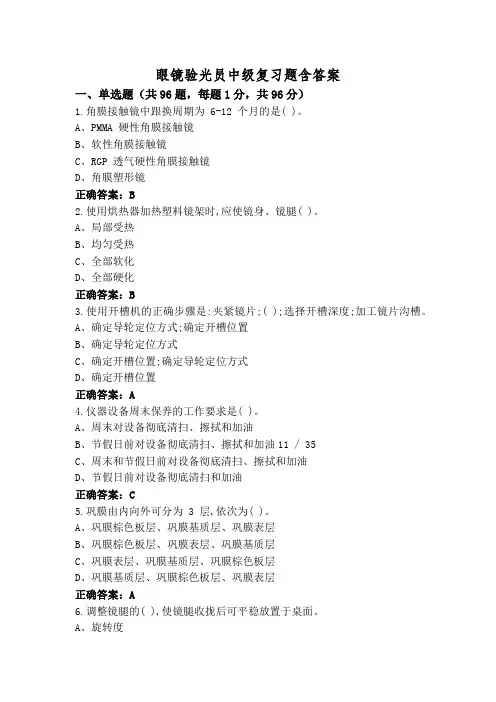 眼镜验光员中级复习题含答案

一、单选题（共 96 题，每题 1 分，共 96 分）

1.角膜接触镜中跟换周期为 6-12 个月的是( )。
A、PMMA 硬性角膜接触镜
B、软性角膜接触镜
C、RGP 透气硬性角膜接触镜
D、角膜塑形镜
正确答案：B

2.使用烘热器加热塑料镜架时,应使镜身、镜腿( )。
A、局部受热
B、均匀受热
C、全部软化
D、全部硬化
正确答案：B

3.使用开槽机的正确步骤是:夹紧镜片;( );选择开槽深度;加工镜片沟槽。
A、确定导轮定位方式;确定开槽位置
B、确定导轮定位方式
C、确定开槽位置;确定导轮定位方式
D、确定开槽位置
正确答案：A

4.仪器设备周末保养的工作要求是( )。
A、周末对设备彻底清扫、擦拭和加油
B、节假日前对设备彻底清扫、擦拭和加油 11 / 35
C、周末和节假日前对设备彻底清扫、擦拭和加油
D、节假日前对设备彻底清扫和加油
正确答案：C

5.巩膜由内向外可分为 3 层,依次为( )。
A、巩膜棕色板层、巩膜基质层、巩膜表层
B、巩膜棕色板层、巩膜表层、巩膜基质层
C、巩膜表层、巩膜基质层、巩膜棕色板层
D、巩膜基质层、巩膜棕色板层、巩膜表层
正确答案：A

6.调整镜腿的( ),使镜腿收拢后可平稳放置于桌面。
A、旋转度